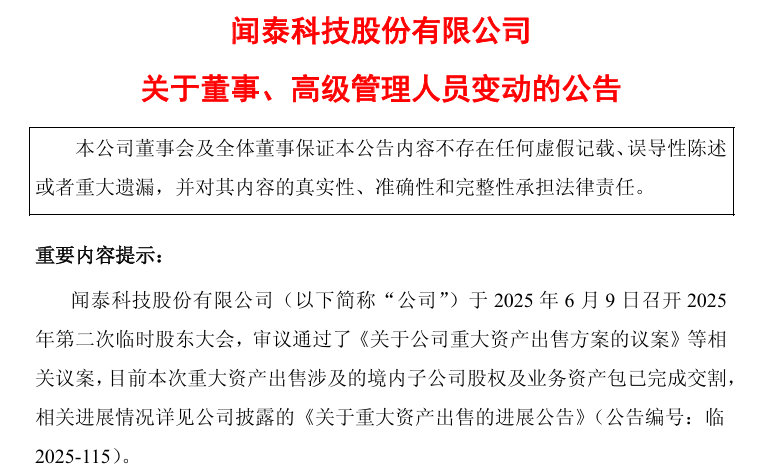 闻泰科技股份有限公司

关于董事、高级管理人员变动的公告

本公司董事会及全体董事保证本公告内容不存在任何虚假记载、误导性陈述或者重大遗漏，并对其内容的真实性、准确性和完整性承担法律责任。

重要内容提示：

闻泰科技股份有限公司（以下简称“公司”）于2025年6月9日召开2025年第二次临时股东大会，审议通过了《关于公司重大资产出售方案的议案》等相关议案，目前本次重大资产出售涉及的境内子公司股权及业务资产包已完成交割，相关进展情况详见公司披露的《关于重大资产出售的进展公告》（公告编号：临2025-115）。